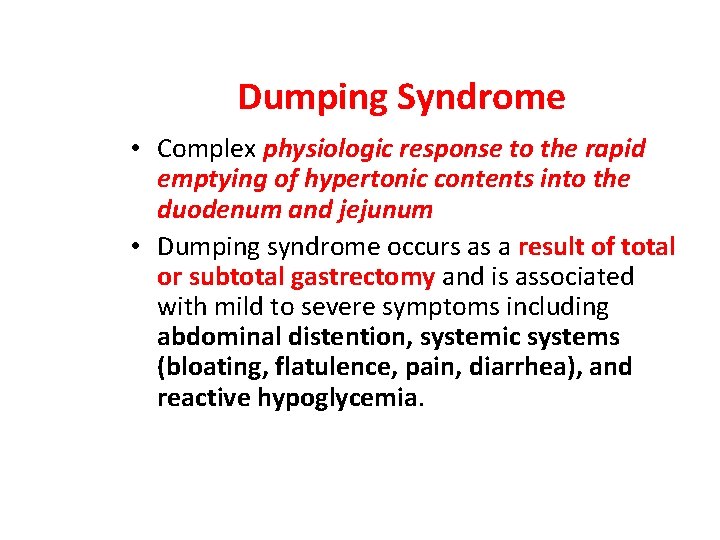 Dumping Syndrome

• Complex physiologic response to the rapid emptying of hypertonic contents into the duodenum and jejunum
• Dumping syndrome occurs as a result of total or subtotal gastrectomy and is associated with mild to severe symptoms including abdominal distention, systemic systems (bloating, flatulence, pain, diarrhea), and reactive hypoglycemia.